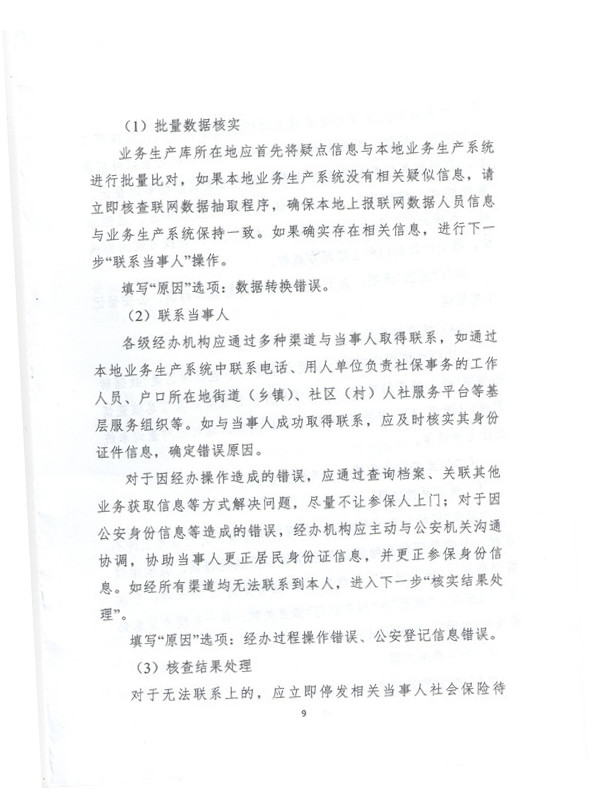 （1）批量数据核实

业务生产库所在地应首先将疑点信息与本地业务生产系统进行批量比对，如果本地业务生产系统没有相关疑似信息，请立即核查联网数据抽取程序，确保本地上报联网数据人员信息与业务生产系统保持一致。如果确实存在相关信息，进行下一步“联系当事人”操作。

填写“原因”选项：数据转换错误。

（2）联系当事人

各级经办机构应通过多种渠道与当事人取得联系，如通过本地业务生产系统中联系电话、用人单位负责社保事务的工作人员、户口所在地街道（乡镇）、社区（村）人社服务平台等基层服务组织等。如与当事人成功取得联系，应及时核实其身份证件信息，确定错误原因。

对于因经办操作造成的错误，应通过查询档案、关联其他业务获取信息等方式解决问题，尽量不让参保人上门；对于因公安身份信息等造成的错误，经办机构应主动与公安机关沟通协调，协助当事人更正居民身份证信息，并更正参保身份信息。如经所有渠道均无法联系到本人，进入下一步“核实结果处理”。

填写“原因”选项：经办过程操作错误、公安登记信息错误。

（3）核查结果处理

对于无法联系上的，应立即停发相关当事人社会保险待

9